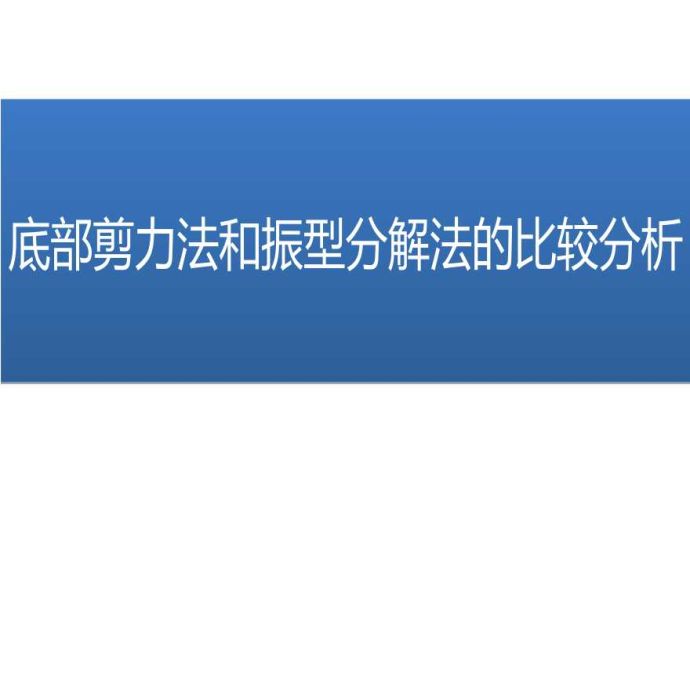 底部剪力法和振型分解法的比较分析